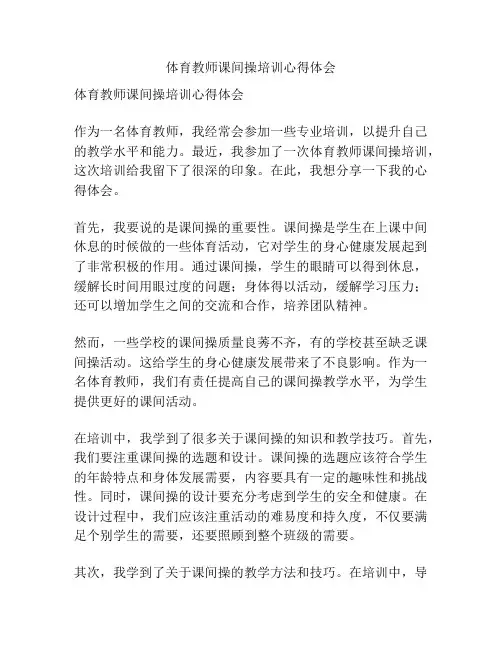 体育教师课间操培训心得体会

体育教师课间操培训心得体会

作为一名体育教师，我经常会参加一些专业培训，以提升自己的教学水平和能力。最近，我参加了一次体育教师课间操培训，这次培训给我留下了很深的印象。在此，我想分享一下我的心得体会。

首先，我要说的是课间操的重要性。课间操是学生在上课中间休息的时候做的一些体育活动，它对学生的身心健康发展起到了非常积极的作用。通过课间操，学生的眼睛可以得到休息，缓解长时间用眼过度的问题；身体得以活动，缓解学习压力；还可以增加学生之间的交流和合作，培养团队精神。

然而，一些学校的课间操质量良莠不齐，有的学校甚至缺乏课间操活动。这给学生的身心健康发展带来了不良影响。作为一名体育教师，我们有责任提高自己的课间操教学水平，为学生提供更好的课间活动。

在培训中，我学到了很多关于课间操的知识和教学技巧。首先，我们要注重课间操的选题和设计。课间操的选题应该符合学生的年龄特点和身体发展需要，内容要具有一定的趣味性和挑战性。同时，课间操的设计要充分考虑到学生的安全和健康。在设计过程中，我们应该注重活动的难易度和持久度，不仅要满足个别学生的需要，还要照顾到整个班级的需要。

其次，我学到了关于课间操的教学方法和技巧。在培训中，导